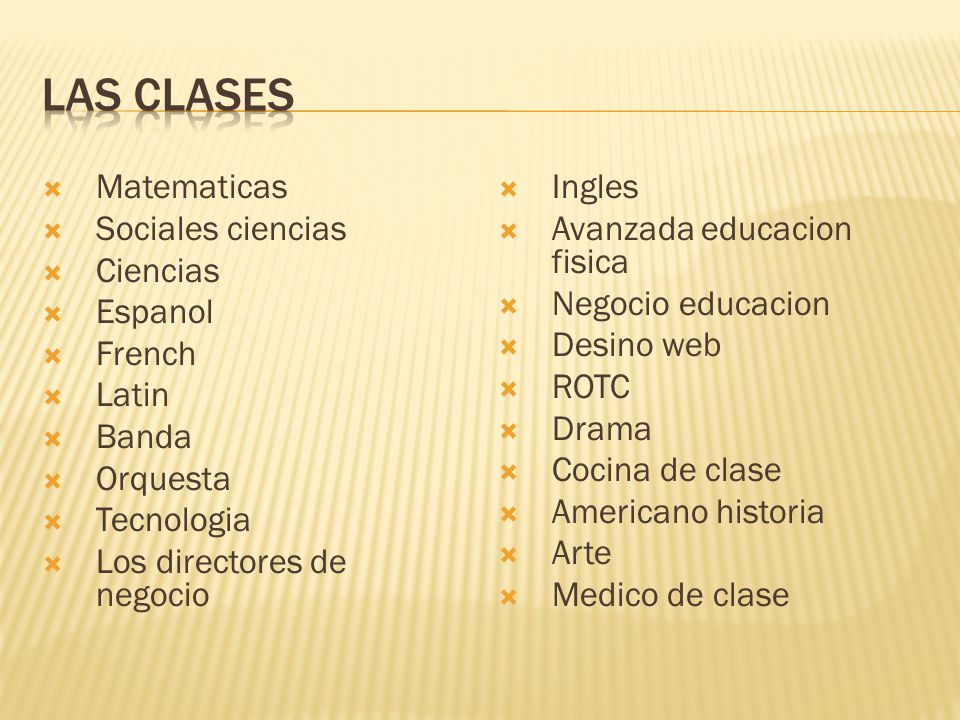 LAS CLASES

Matematicas
Sociales ciencias
Ciencias
Espanol
French
Latin
Banda
Orquesta
Tecnologia
Los directores de negocio

Ingles
Avanzada educacion fisica
Negocio educacion
Desino web
ROTC
Drama
Cocina de clase
Americano historia
Arte
Medico de clase